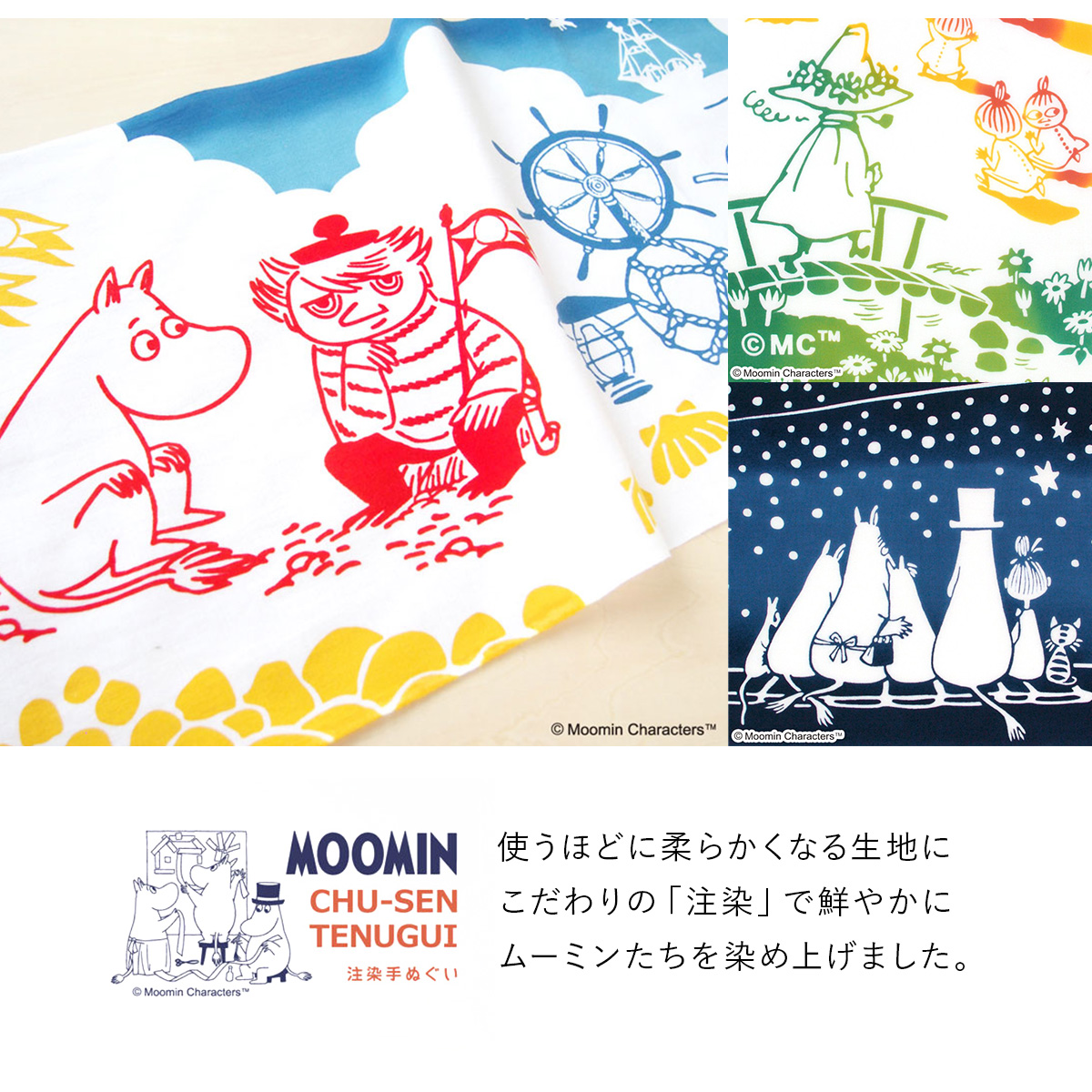 © Moomin Characters™

©MC™

© Moomin Characters™

© Moomin Characters™

MOOMIN
CHU-SEN
TENUGUI
注染手ぬぐい

© Moomin Characters™

使うほどに柔らかくなる生地に
こだわりの「注染」で鮮やかに
ムーミンたちを染め上げました。